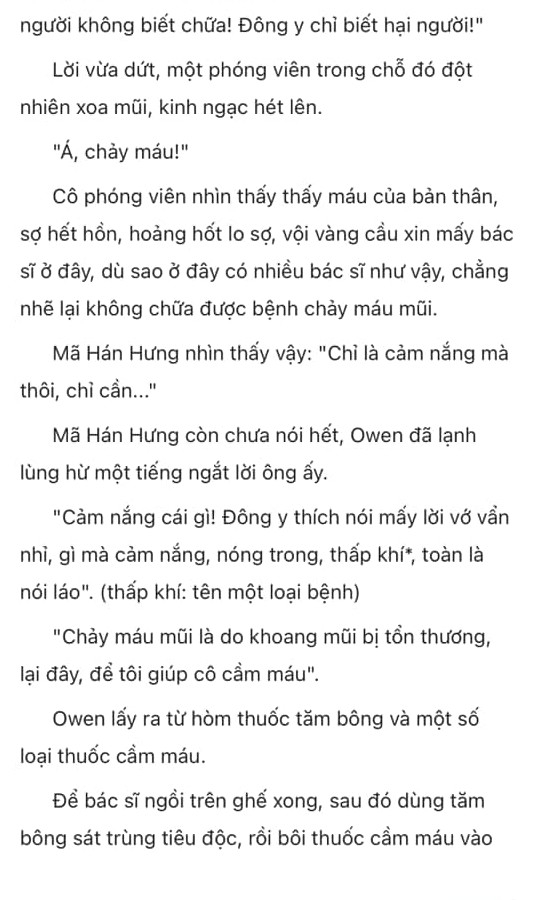 người không biết chữa! Đông y chỉ biết hại người!"

Lời vừa dứt, một phóng viên trong chỗ đó đột nhiên xoa mũi, kinh ngạc hét lên.

"Á, chảy máu!"

Cô phóng viên nhìn thấy thấy máu của bản thân, sợ hết hồn, hoảng hốt lo sợ, vội vàng cầu xin mấy bác sĩ ở đây, dù sao ở đây có nhiều bác sĩ như vậy, chẳng nhẽ lại không chữa được bệnh chảy máu mũi.

Mã Hán Hưng nhìn thấy vậy: "Chỉ là cảm nắng mà thôi, chỉ cần..."

Mã Hán Hưng còn chưa nói hết, Owen đã lạnh lùng hừ một tiếng ngắt lời ông ấy.

"Cảm nắng cái gì! Đông y thích nói mấy lời vớ vẩn nhỉ, gì mà cảm nắng, nóng trong, thấp khí*, toàn là nói láo". (thấp khí: tên một loại bệnh)

"Chảy máu mũi là do khoang mũi bị tổn thương, lại đây, để tôi giúp cô cầm máu".

Owen lấy ra từ hòm thuốc tăm bông và một số loại thuốc cầm máu.

Để bác sĩ ngồi trên ghế xong, sau đó dùng tăm bông sát trùng tiêu độc, rồi bôi thuốc cầm máu vào